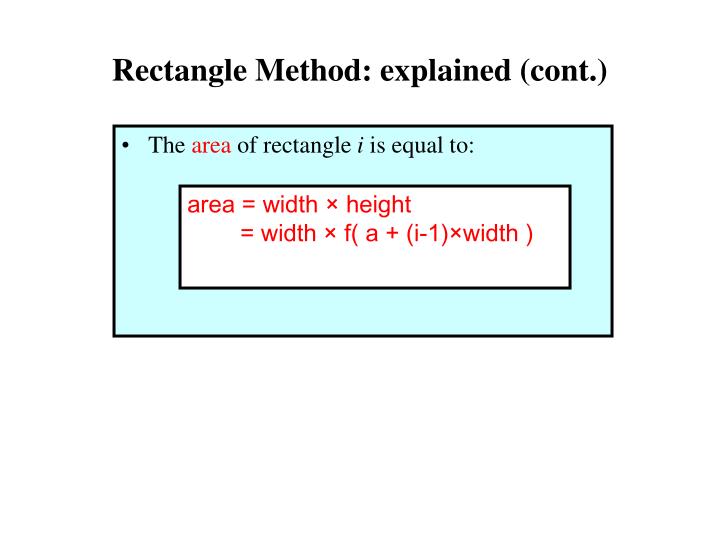 Rectangle Method: explained (cont.)

• The area of rectangle $i$ is equal to:

area = width × height
= width × f( a + (i-1)×width )